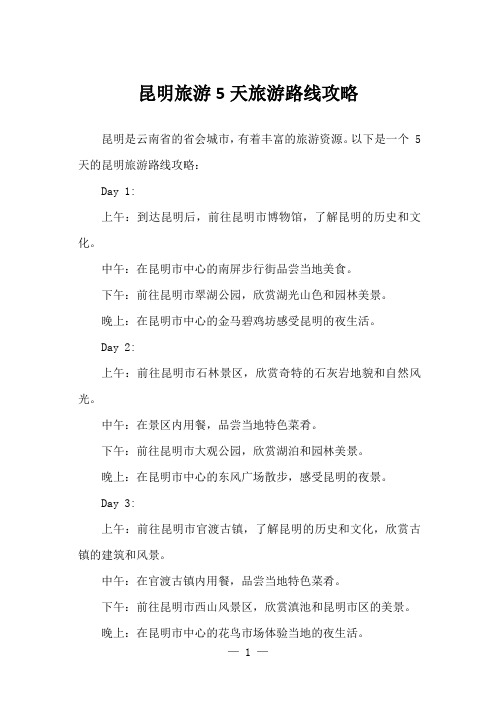 昆明旅游 5 天旅游路线攻略

昆明是云南省的省会城市，有着丰富的旅游资源。以下是一个 5 天的昆明旅游路线攻略：

Day 1:

上午：到达昆明后，前往昆明市博物馆，了解昆明的历史和文化。

中午：在昆明市中心的南屏步行街品尝当地美食。

下午：前往昆明市翠湖公园，欣赏湖光山色和园林美景。

晚上：在昆明市中心的金马碧鸡坊感受昆明的夜生活。

Day 2:

上午：前往昆明市石林景区，欣赏奇特的石灰岩地貌和自然风光。

中午：在景区内用餐，品尝当地特色菜肴。

下午：前往昆明市大观公园，欣赏湖泊和园林美景。

晚上：在昆明市中心的东风广场散步，感受昆明的夜景。

Day 3:

上午：前往昆明市官渡古镇，了解昆明的历史和文化，欣赏古镇的建筑和风景。

中午：在官渡古镇内用餐，品尝当地特色菜肴。

下午：前往昆明市西山风景区，欣赏滇池和昆明市区的美景。

晚上：在昆明市中心的花鸟市场体验当地的夜生活。

— 1 —